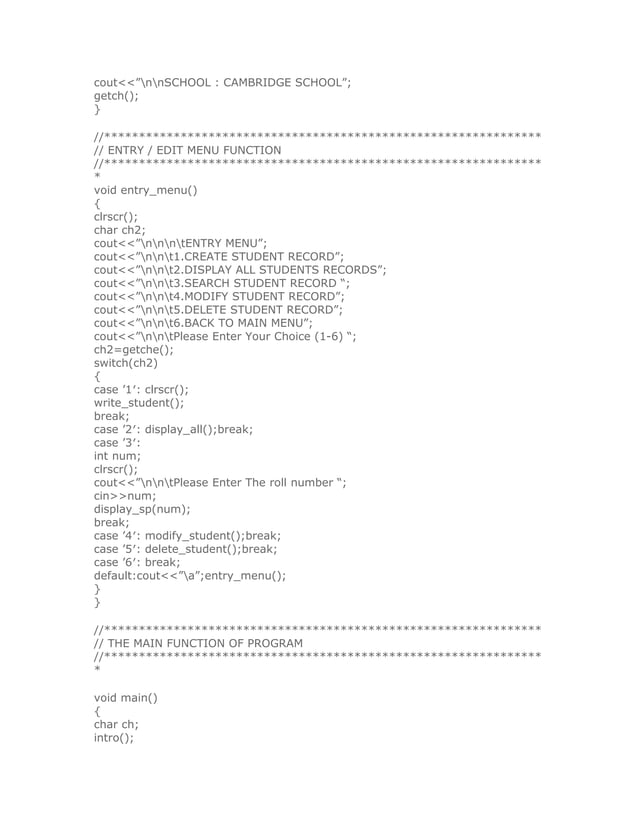 cout<<"\n\nSCHOOL : CAMBRIDGE SCHOOL";
getch();
}

//***************************************************************
// ENTRY / EDIT MENU FUNCTION
//***************************************************************
*
void entry_menu()
{
clrscr();
char ch2;
cout<<"\n\n\n\tENTRY MENU";
cout<<"\n\n\t1.CREATE STUDENT RECORD";
cout<<"\n\n\t2.DISPLAY ALL STUDENTS RECORDS";
cout<<"\n\n\t3.SEARCH STUDENT RECORD ";
cout<<"\n\n\t4.MODIFY STUDENT RECORD";
cout<<"\n\n\t5.DELETE STUDENT RECORD";
cout<<"\n\n\t6.BACK TO MAIN MENU";
cout<<"\n\n\tPlease Enter Your Choice (1-6) ";
ch2=getche();
switch(ch2)
{
case '1': clrscr();
write_student();
break;
case '2': display_all();break;
case '3':
int num;
clrscr();
cout<<"\n\n\tPlease Enter The roll number ";
cin>>num;
display_sp(num);
break;
case '4': modify_student();break;
case '5': delete_student();break;
case '6': break;
default:cout<<"\a";entry_menu();
}
}

//***************************************************************
// THE MAIN FUNCTION OF PROGRAM
//***************************************************************
*

void main()
{
char ch;
intro();